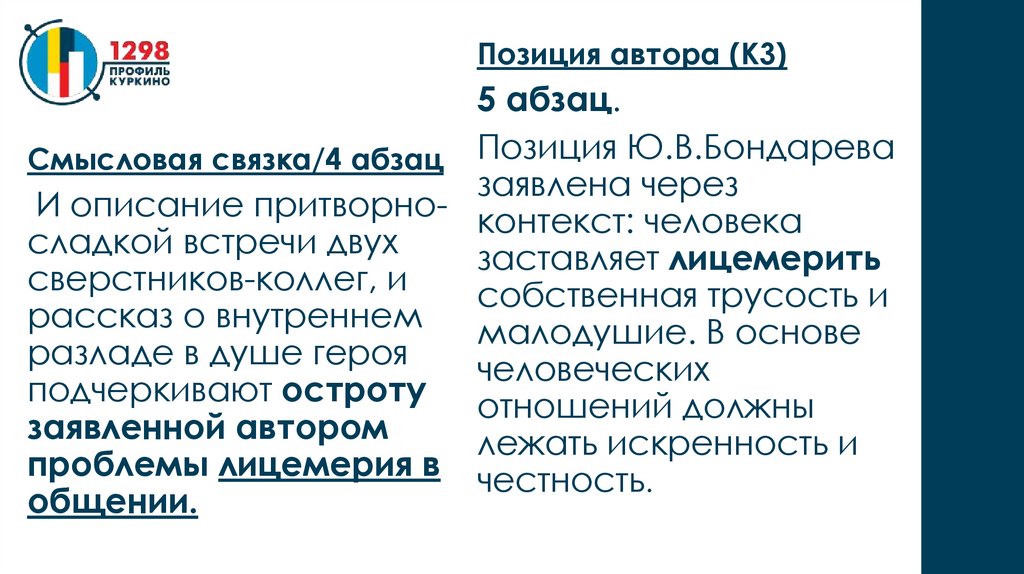 1298
ПРОФИЛЬ
КУРКИНО

Смысловая связка/4 абзац

И описание притворно-сладкой встречи двух сверстников-коллег, и рассказ о внутреннем разладе в душе героя подчеркивают остроту заявленной автором проблемы лицемерия в общении.

Позиция автора (К3)

5 абзац.

Позиция Ю.В.Бондарева заявлена через контекст: человека заставляет лицемерить собственная трусость и малодушие. В основе человеческих отношений должны лежать искренность и честность.